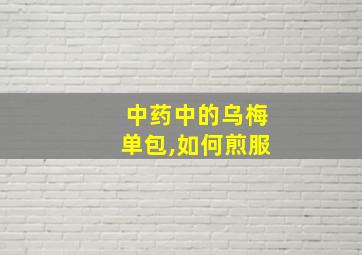 中药中的乌梅
单包,如何煎服